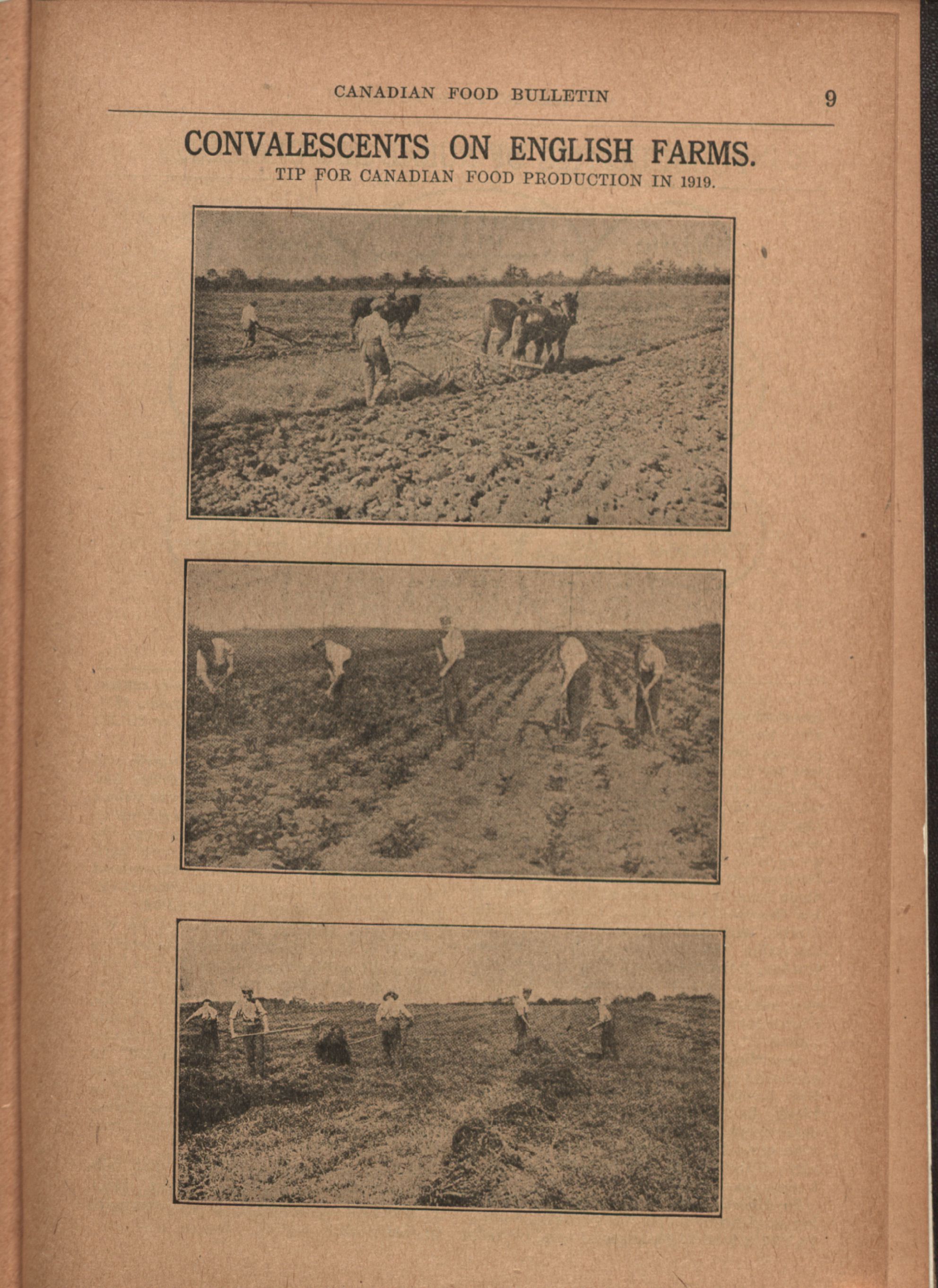 CANADIAN FOOD BULLETIN 9

CONVALESCENTS ON ENGLISH FARMS.

TIP FOR CANADIAN FOOD PRODUCTION IN 1919.